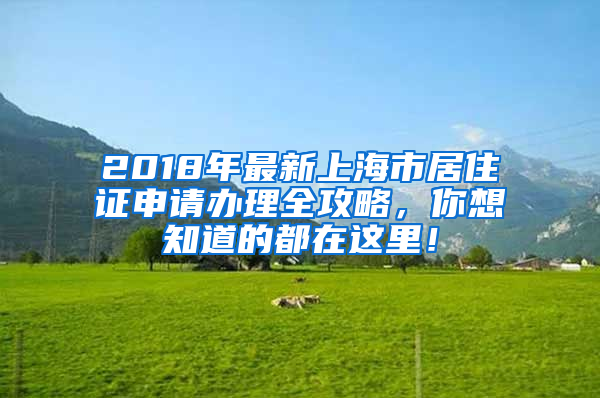 2018年最新上海市居住证申请办理全攻略，你想知道的都在这里！